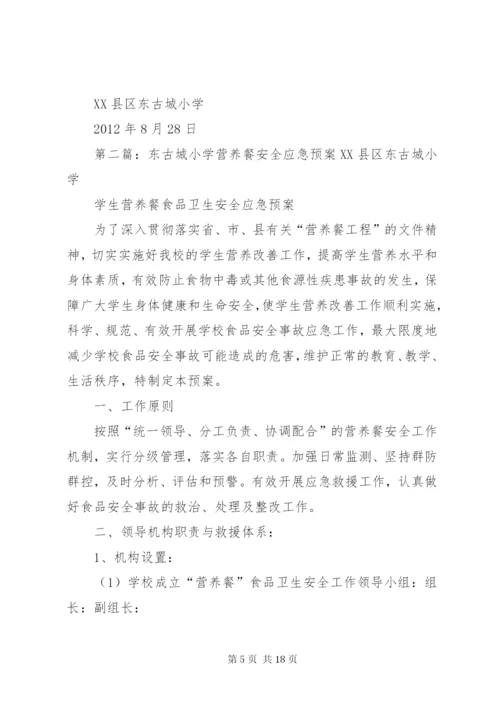 XX 县区东古城小学

2012 年 8 月 28 日

第二篇：东古城小学营养餐安全应急预案 XX 县区东古城小学

学生营养餐食品卫生安全应急预案

为了深入贯彻落实省、市、县有关“营养餐工程”的文件精神，切实实施好我校的学生营养改善工作，提高学生营养水平和身体素质，有效防止食物中毒或其他食源性疾患事故的发生，保障广大学生身体健康和生命安全，使学生营养改善工作顺利实施，科学、规范、有效开展学校食品安全事故应急工作，最大限度地减少学校食品安全事故可能造成的危害，维护正常的教育、教学、生活秩序，特制定本预案。

一、工作原则

按照“统一领导、分工负责、协调配合”的营养餐安全工作机制，实行分级管理，落实各自职责。加强日常监测、坚持群防群控，及时分析、评估和预警。有效开展应急救援工作，认真做好食品安全事故的救治、处理及整改工作。

二、领导机构职责与救援体系：

1、机构设置：

（1）学校成立“营养餐”食品卫生安全工作领导小组：组长：副组长：

第 5 页 共 18 页